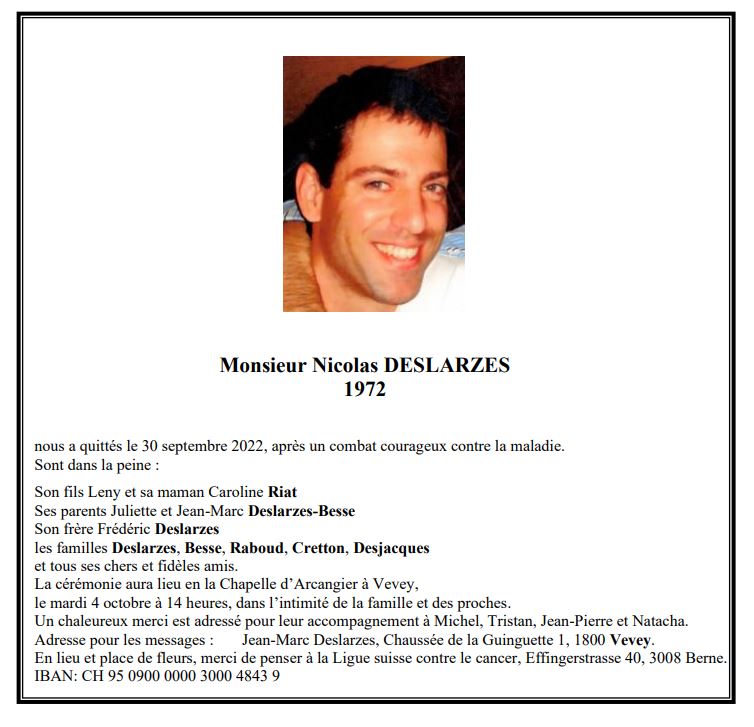 Monsieur Nicolas DESLARZES
1972

nous a quittés le 30 septembre 2022, après un combat courageux contre la maladie.
Sont dans la peine :

Son fils Leny et sa maman Caroline Riat
Ses parents Juliette et Jean-Marc Deslarzes-Besse
Son frère Frédéric Deslarzes
les familles Deslarzes, Besse, Raboud, Cretton, Desjacques
et tous ses chers et fidèles amis.
La cérémonie aura lieu en la Chapelle d'Arcangier à Vevey,
le mardi 4 octobre à 14 heures, dans l'intimité de la famille et des proches.
Un chaleureux merci est adressé pour leur accompagnement à Michel, Tristan, Jean-Pierre et Natacha.
Adresse pour les messages : Jean-Marc Deslarzes, Chaussée de la Guinguette 1, 1800 Vevey.
En lieu et place de fleurs, merci de penser à la Ligue suisse contre le cancer, Effingerstrasse 40, 3008 Berne.
IBAN: CH 95 0900 0000 3000 4843 9